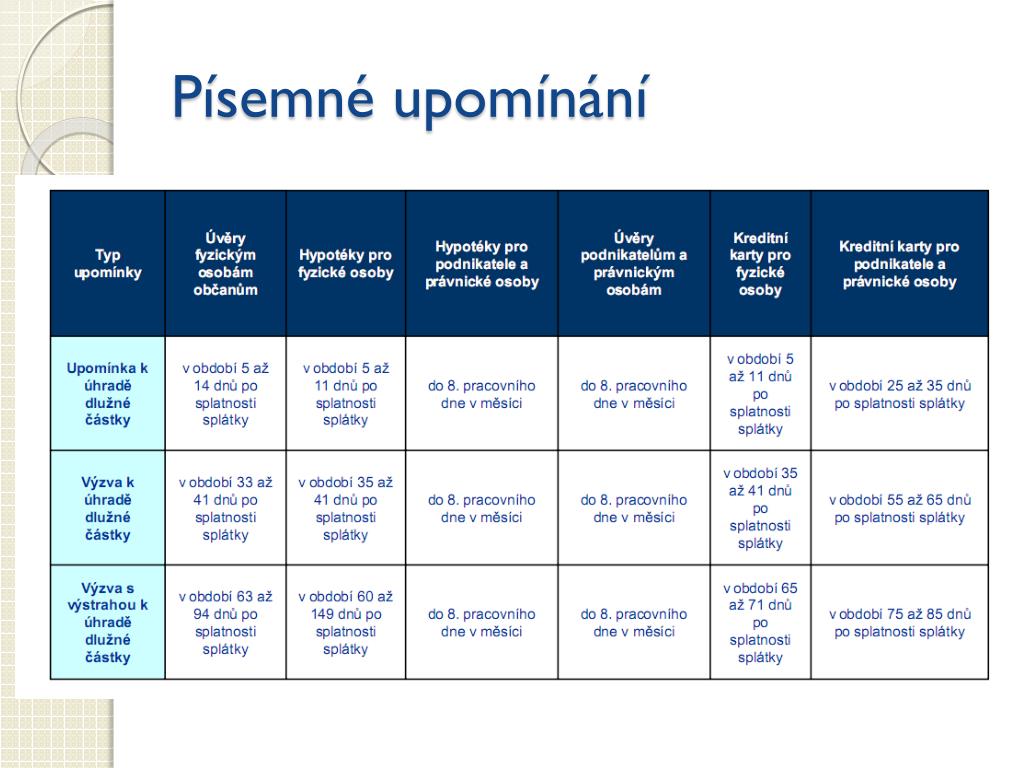 Písemné upomínání

| Typ upomínky | Úvěry fyzickým osobám občanům | Hypotéky pro fyzické osoby | Hypotéky pro podnikatele a právnické osoby | Úvěry podnikatelům a právnickým osobám | Kreditní karty pro fyzické osoby | Kreditní karty pro podnikatele a právnické osoby |
|---|---|---|---|---|---|---|
| Upomínka k úhradě dlužné částky | v období 5 až 14 dnů po splatnosti splátky | v období 5 až 11 dnů po splatnosti splátky | do 8. pracovního dne v měsíci | do 8. pracovního dne v měsíci | v období 5 až 11 dnů po splatnosti splátky | v období 25 až 35 dnů po splatnosti splátky |
| Výzva k úhradě dlužné částky | v období 33 až 41 dnů po splatnosti splátky | v období 35 až 41 dnů po splatnosti splátky | do 8. pracovního dne v měsíci | do 8. pracovního dne v měsíci | v období 35 až 41 dnů po splatnosti splátky | v období 55 až 65 dnů po splatnosti splátky |
| Výzva s výstrahou k úhradě dlužné částky | v období 63 až 94 dnů po splatnosti splátky | v období 60 až 149 dnů po splatnosti splátky | do 8. pracovního dne v měsíci | do 8. pracovního dne v měsíci | v období 65 až 71 dnů po splatnosti splátky | v období 75 až 85 dnů po splatnosti splátky |